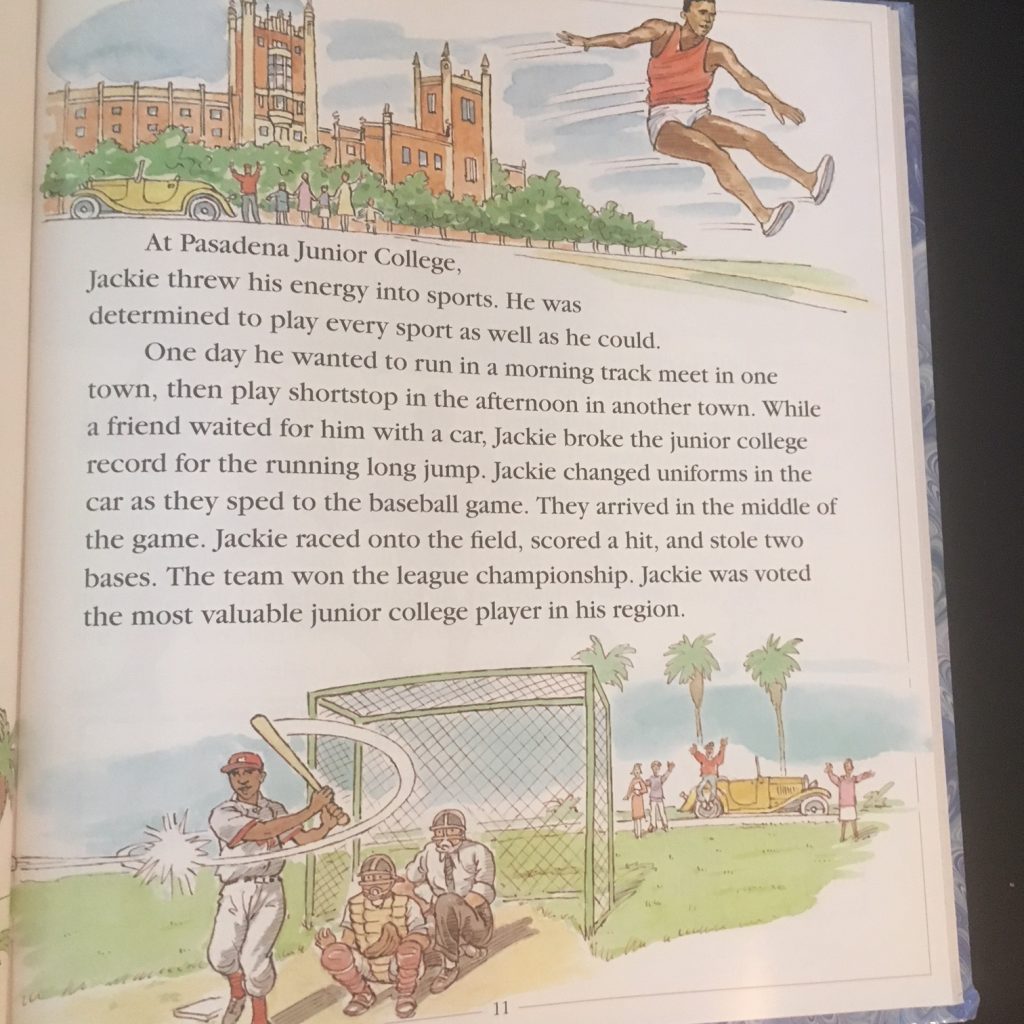 At Pasadena Junior College, Jackie threw his energy into sports. He was determined to play every sport as well as he could.

One day he wanted to run in a morning track meet in one town, then play shortstop in the afternoon in another town. While a friend waited for him with a car, Jackie broke the junior college record for the running long jump. Jackie changed uniforms in the car as they sped to the baseball game. They arrived in the middle of the game. Jackie raced onto the field, scored a hit, and stole two bases. The team won the league championship. Jackie was voted the most valuable junior college player in his region.

11